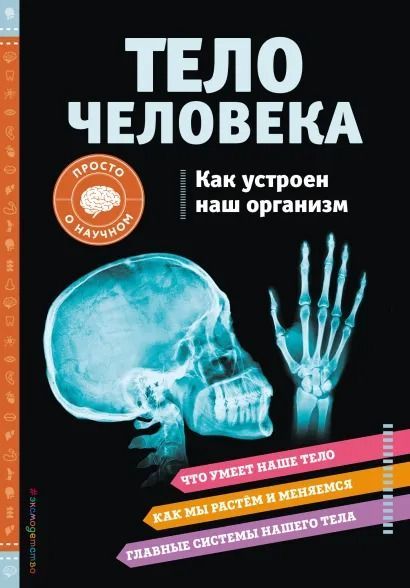 ТЕЛО ЧЕЛОВЕКА

ПРОСТО О НАУЧНОМ

Как устроен наш организм

ЧТО УМЕЕТ НАШЕ ТЕЛО

КАК МЫ РАСТЁМ И МЕНЯЕМСЯ

ГЛАВНЫЕ СИСТЕМЫ НАШЕГО ТЕЛА

#эксмодетство